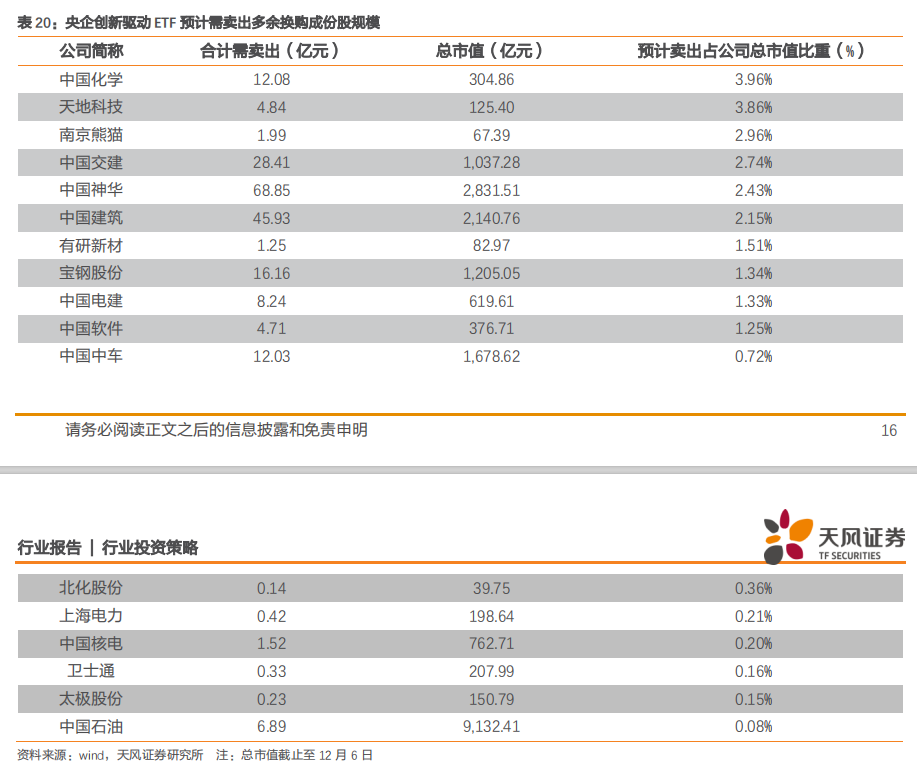 表 20：央企创新驱动 ETF 预计需卖出多余换购成份股规模

| 公司简称 | 合计需卖出（亿元） | 总市值（亿元） | 预计卖出占公司总市值比重（%） |
|---|---|---|---|
| 中国化学 | 12.08 | 304.86 | 3.96% |
| 天地科技 | 4.84 | 125.40 | 3.86% |
| 南京熊猫 | 1.99 | 67.39 | 2.96% |
| 中国交建 | 28.41 | 1,037.28 | 2.74% |
| 中国神华 | 68.85 | 2,831.51 | 2.43% |
| 中国建筑 | 45.93 | 2,140.76 | 2.15% |
| 有研新材 | 1.25 | 82.97 | 1.51% |
| 宝钢股份 | 16.16 | 1,205.05 | 1.34% |
| 中国电建 | 8.24 | 619.61 | 1.33% |
| 中国软件 | 4.71 | 376.71 | 1.25% |
| 中国中车 | 12.03 | 1,678.62 | 0.72% |

请务必阅读正文之后的信息披露和免责申明

16

行业报告 | 行业投资策略

天风证券
TF SECURITIES

| 北化股份 | 0.14 | 39.75 | 0.36% |
|---|---|---|---|
| 上海电力 | 0.42 | 198.64 | 0.21% |
| 中国核电 | 1.52 | 762.71 | 0.20% |
| 卫士通 | 0.33 | 207.99 | 0.16% |
| 太极股份 | 0.23 | 150.79 | 0.15% |
| 中国石油 | 6.89 | 9,132.41 | 0.08% |

资料来源：wind，天风证券研究所 注：总市值截止至 12 月 6 日